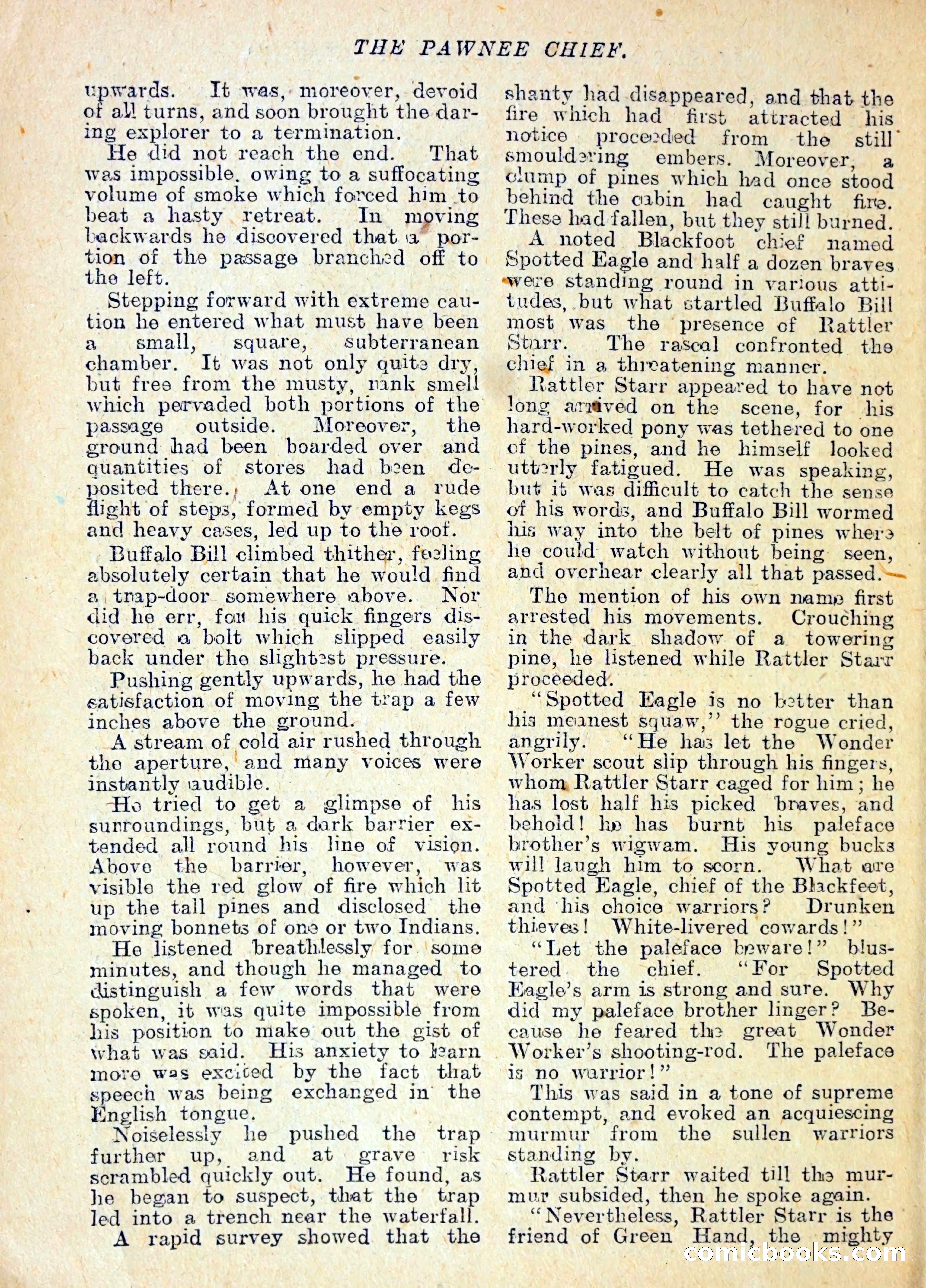 THE PAWNEE CHIEF.

upwards. It was, moreover, devoid of all turns, and soon brought the daring explorer to a termination.

He did not reach the end. That was impossible, owing to a suffocating volume of smoke which forced him to beat a hasty retreat. In moving backwards he discovered that a portion of the passage branched off to the left.

Stepping forward with extreme caution he entered what must have been a small, square, subterranean chamber. It was not only quite dry, but free from the musty, rank smell which pervaded both portions of the passage outside. Moreover, the ground had been boarded over and quantities of stores had been deposited there. At one end a rude flight of steps, formed by empty kegs and heavy cases, led up to the roof.

Buffalo Bill climbed thither, feeling absolutely certain that he would find a trap-door somewhere above. Nor did he err, for his quick fingers discovered a bolt which slipped easily back under the slightest pressure.

Pushing gently upwards, he had the satisfaction of moving the trap a few inches above the ground.

A stream of cold air rushed through the aperture, and many voices were instantly audible.

He tried to get a glimpse of his surroundings, but a dark barrier extended all round his line of vision. Above the barrier, however, was visible the red glow of fire which lit up the tall pines and disclosed the moving bonnets of one or two Indians.

He listened breathlessly for some minutes, and though he managed to distinguish a few words that were spoken, it was quite impossible from his position to make out the gist of what was said. His anxiety to learn more was excited by the fact that speech was being exchanged in the English tongue.

Noiselessly he pushed the trap further up, and at grave risk scrambled quickly out. He found, as he began to suspect, that the trap led into a trench near the waterfall.

A rapid survey showed that the shanty had disappeared, and that the fire which had first attracted his notice proceeded from the still smouldering embers. Moreover, a clump of pines which had once stood behind the cabin had caught fire. These had fallen, but they still burned.

A noted Blackfoot chief named Spotted Eagle and half a dozen braves were standing round in various attitudes, but what startled Buffalo Bill most was the presence of Rattler Starr. The rascal confronted the chief in a threatening manner.

Rattler Starr appeared to have not long arrived on the scene, for his hard-worked pony was tethered to one of the pines, and he himself looked utterly fatigued. He was speaking, but it was difficult to catch the sense of his words, and Buffalo Bill wormed his way into the belt of pines where he could watch without being seen, and overhear clearly all that passed.

The mention of his own name first arrested his movements. Crouching in the dark shadow of a towering pine, he listened while Rattler Starr proceeded.

"Spotted Eagle is no better than his meanest squaw," the rogue cried, angrily. "He has let the Wonder Worker scout slip through his fingers, whom Rattler Starr caged for him; he has lost half his picked braves, and behold! he has burnt his paleface brother's wigwam. His young bucks will laugh him to scorn. What are Spotted Eagle, chief of the Blackfeet, and his choice warriors? Drunken thieves! White-livered cowards!"

"Let the paleface beware!" blustered the chief. "For Spotted Eagle's arm is strong and sure. Why did my paleface brother linger? Because he feared the great Wonder Worker's shooting-rod. The paleface is no warrior!"

This was said in a tone of supreme contempt, and evoked an acquiescing murmur from the sullen warriors standing by.

Rattler Starr waited till the murmur subsided, then he spoke again.

"Nevertheless, Rattler Starr is the friend of Green Hand, the mighty

comicbooks.com